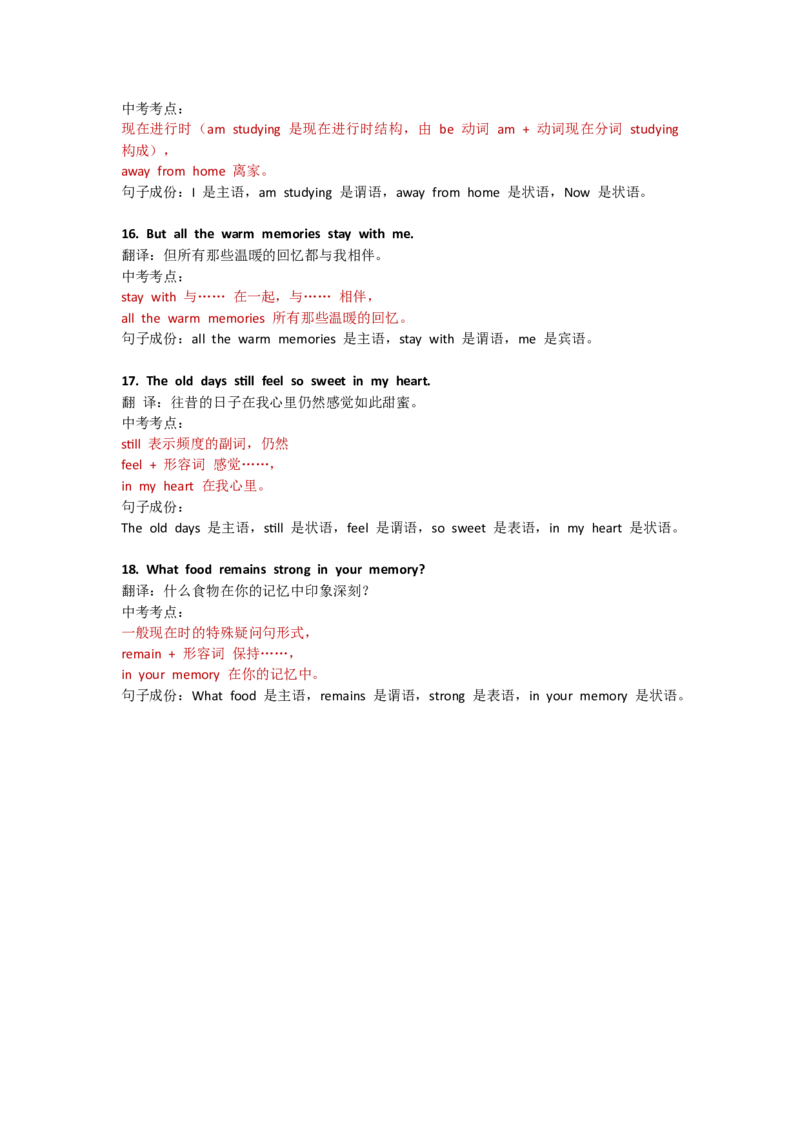 中考考点：
现在进行时（am studying 是现在进行时结构，由 be 动词 am + 动词现在分词 studying 构成），
away from home 离家。
句子成份：I 是主语，am studying 是谓语，away from home 是状语，Now 是状语。

16. But all the warm memories stay with me.
翻译：但所有那些温暖的回忆都与我相伴。
中考考点：
stay with 与…… 在一起，与…… 相伴，
all the warm memories 所有那些温暖的回忆。
句子成份：all the warm memories 是主语，stay with 是谓语，me 是宾语。

17. The old days still feel so sweet in my heart.
翻 译：往昔的日子在我心里仍然感觉如此甜蜜。
中考考点：
still 表示频度的副词，仍然
feel + 形容词 感觉……，
in my heart 在我心里。
句子成份：
The old days 是主语，still 是状语，feel 是谓语，so sweet 是表语，in my heart 是状语。

18. What food remains strong in your memory?
翻译：什么食物在你的记忆中印象深刻？
中考考点：
一般现在时的特殊疑问句形式，
remain + 形容词 保持……，
in your memory 在你的记忆中。
句子成份：What food 是主语，remains 是谓语，strong 是表语，in your memory 是状语。